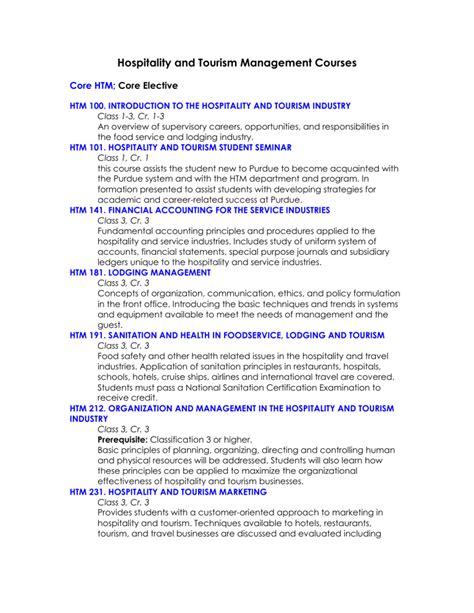 Hospitality and Tourism Management Courses

Core HTM; Core Elective

HTM 100. INTRODUCTION TO THE HOSPITALITY AND TOURISM INDUSTRY
Class 1-3, Cr. 1-3
An overview of supervisory careers, opportunities, and responsibilities in the food service and lodging industry.

HTM 101. HOSPITALITY AND TOURISM STUDENT SEMINAR
Class 1, Cr. 1
this course assists the student new to Purdue to become acquainted with the Purdue system and with the HTM department and program. In formation presented to assist students with developing strategies for academic and career-related success at Purdue.

HTM 141. FINANCIAL ACCOUNTING FOR THE SERVICE INDUSTRIES
Class 3, Cr. 3
Fundamental accounting principles and procedures applied to the hospitality and service industries. Includes study of uniform system of accounts, financial statements, special purpose journals and subsidiary ledgers unique to the hospitality and service industries.

HTM 181. LODGING MANAGEMENT
Class 3, Cr. 3
Concepts of organization, communication, ethics, and policy formulation in the front office. Introducing the basic techniques and trends in systems and equipment available to meet the needs of management and the guest.

HTM 191. SANITATION AND HEALTH IN FOODSERVICE, LODGING AND TOURISM
Class 3, Cr. 3
Food safety and other health related issues in the hospitality and travel industries. Application of sanitation principles in restaurants, hospitals, schools, hotels, cruise ships, airlines and international travel are covered. Students must pass a National Sanitation Certification Examination to receive credit.

HTM 212. ORGANIZATION AND MANAGEMENT IN THE HOSPITALITY AND TOURISM INDUSTRY
Class 3, Cr. 3
Prerequisite: Classification 3 or higher.
Basic principles of planning, organizing, directing and controlling human and physical resources will be addressed. Students will also learn how these principles can be applied to maximize the organizational effectiveness of hospitality and tourism businesses.

HTM 231. HOSPITALITY AND TOURISM MARKETING
Class 3, Cr. 3
Provides students with a customer-oriented approach to marketing in hospitality and tourism. Techniques available to hotels, restaurants, tourism, and travel businesses are discussed and evaluated including